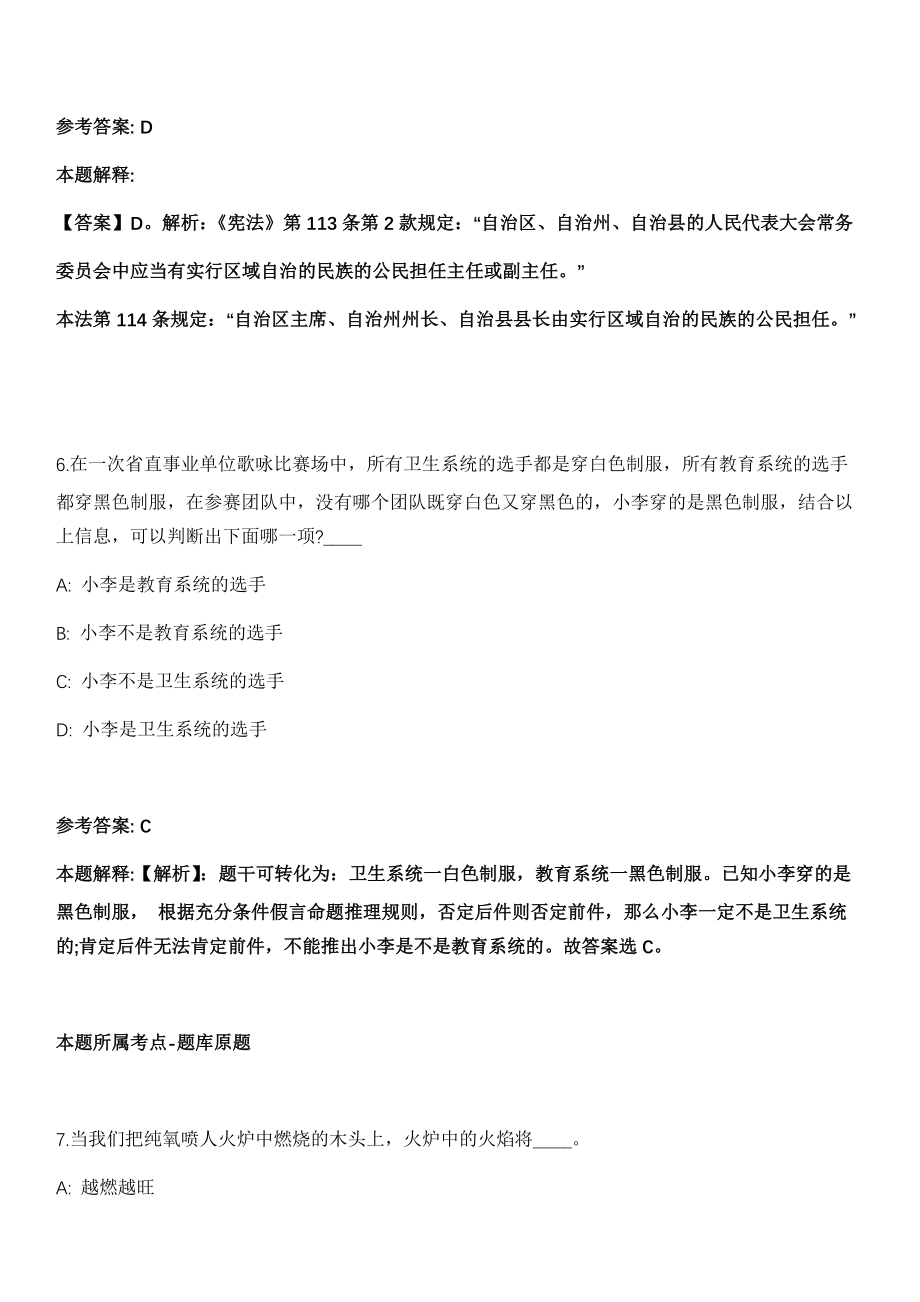 参考答案: D

本题解释:

【答案】D。解析：《宪法》第 113 条第 2 款规定：“自治区、自治州、自治县的人民代表大会常务委员会中应当有实行区域自治的民族的公民担任主任或副主任。”

本法第 114 条规定：“自治区主席、自治州州长、自治县县长由实行区域自治的民族的公民担任。”

6.在一次省直事业单位歌咏比赛场中，所有卫生系统的选手都是穿白色制服，所有教育系统的选手都穿黑色制服，在参赛团队中，没有哪个团队既穿白色又穿黑色的，小李穿的是黑色制服，结合以上信息，可以判断出下面哪一项?____

A: 小李是教育系统的选手

B: 小李不是教育系统的选手

C: 小李不是卫生系统的选手

D: 小李是卫生系统的选手

参考答案: C

本题解释:【解析】：题干可转化为：卫生系统一白色制服，教育系统一黑色制服。已知小李穿的是黑色制服， 根据充分条件假言命题推理规则，否定后件则否定前件，那么小李一定不是卫生系统的;肯定后件无法肯定前件，不能推出小李是不是教育系统的。故答案选 C。

本题所属考点-题库原题

7.当我们把纯氧喷人火炉中燃烧的木头上，火炉中的火焰将____。

A: 越燃越旺